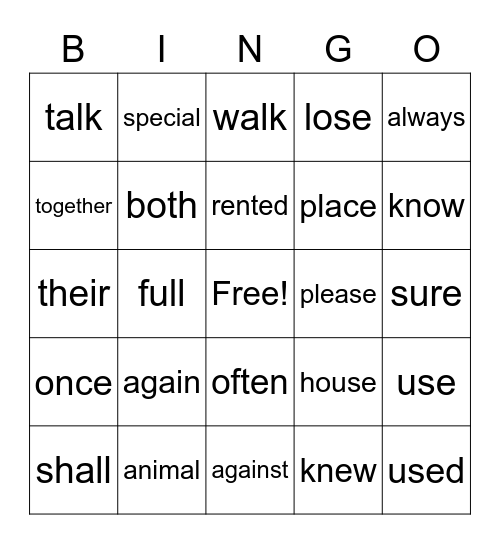 | B | I | N | G | O |
|---|---|---|---|---|
| talk | special | walk | lose | always |
| together | both | rented | place | know |
| their | full | Free! | please | sure |
| once | again | often | house | use |
| shall | animal | against | knew | used |